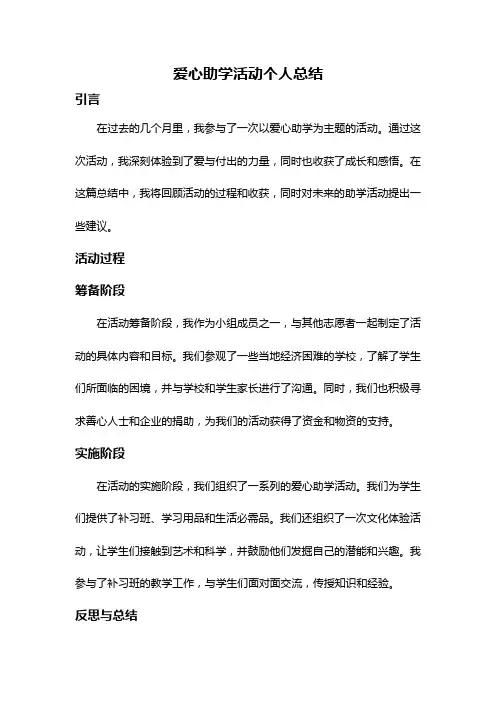 爱心助学活动个人总结

引言

在过去的几个月里，我参与了一次以爱心助学为主题的活动。通过这次活动，我深刻体验到了爱与付出的力量，同时也收获了成长和感悟。在这篇总结中，我将回顾活动的过程和收获，同时对未来的助学活动提出一些建议。

活动过程

筹备阶段

在活动筹备阶段，我作为小组成员之一，与其他志愿者一起制定了活动的具体内容和目标。我们参观了一些当地经济困难的学校，了解了学生们所面临的困境，并与学校和学生家长进行了沟通。同时，我们也积极寻求善心人士和企业的捐助，为我们的活动获得了资金和物资的支持。

实施阶段

在活动的实施阶段，我们组织了一系列的爱心助学活动。我们为学生们提供了补习班、学习用品和生活必需品。我们还组织了一次文化体验活动，让学生们接触到艺术和科学，并鼓励他们发掘自己的潜能和兴趣。我参与了补习班的教学工作，与学生们面对面交流，传授知识和经验。

反思与总结